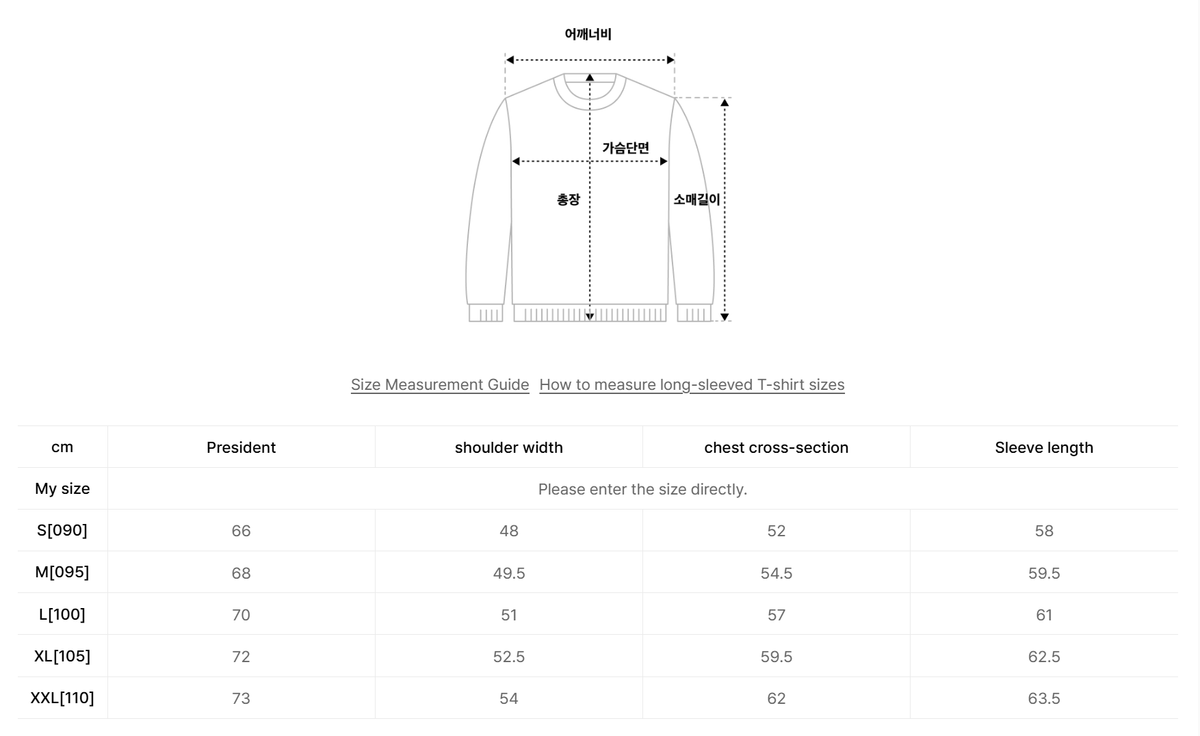 어깨너비

가슴단면

총장

소매길이

Size Measurement Guide How to measure long-sleeved T-shirt sizes

| cm | President | shoulder width | chest cross-section | Sleeve length |
|---|---|---|---|---|
| My size | Please enter the size directly. | | | |
| S[090] | 66 | 48 | 52 | 58 |
| M[095] | 68 | 49.5 | 54.5 | 59.5 |
| L[100] | 70 | 51 | 57 | 61 |
| XL[105] | 72 | 52.5 | 59.5 | 62.5 |
| XXL[110] | 73 | 54 | 62 | 63.5 |